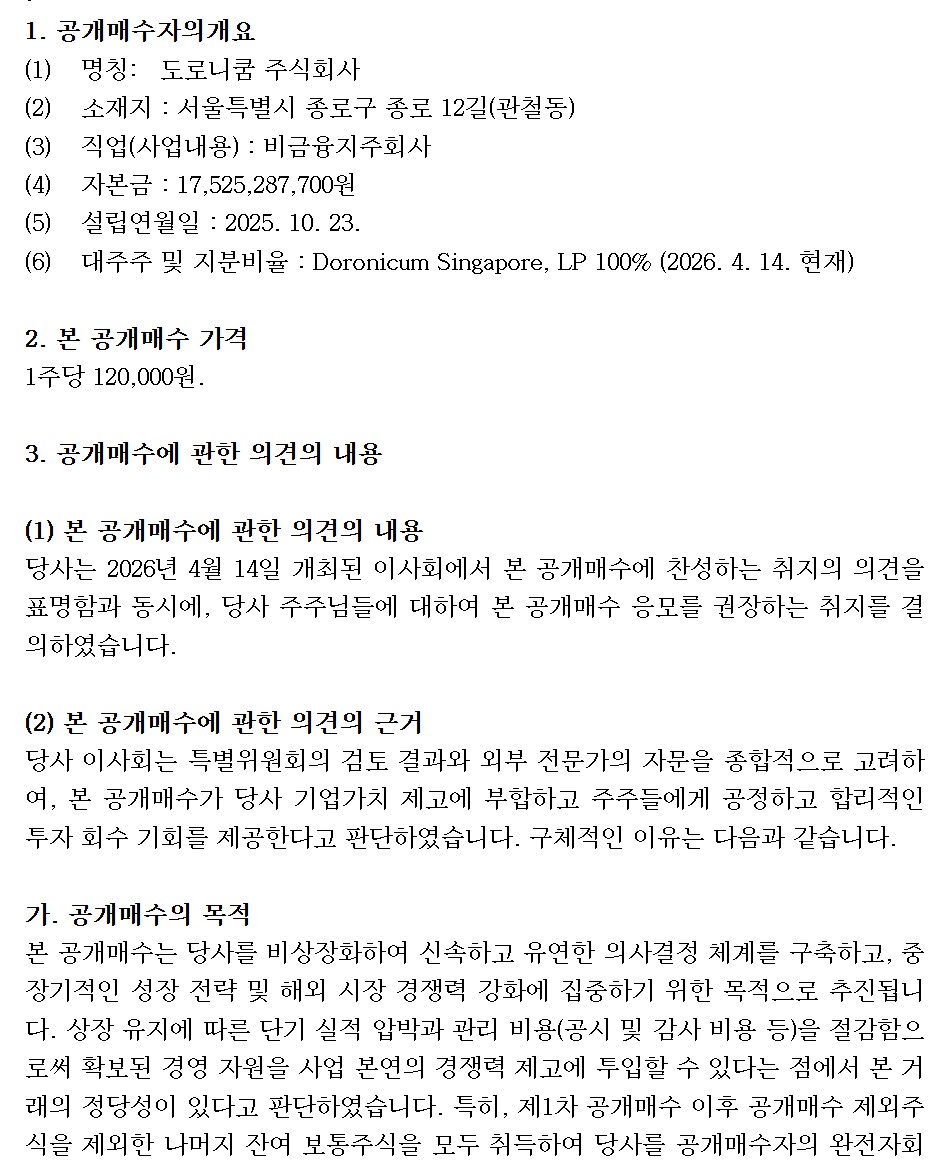 1. 공개매수자의개요
(1) 명칭: 도로니쿰 주식회사
(2) 소재지 : 서울특별시 종로구 종로 12길(관철동)
(3) 직업(사업내용) : 비금융지주회사
(4) 자본금 : 17,525,287,700원
(5) 설립연월일 : 2025. 10. 23.
(6) 대주주 및 지분비율 : Doronicum Singapore, LP 100% (2026. 4. 14. 현재)

2. 본 공개매수 가격
1주당 120,000원.

3. 공개매수에 관한 의견의 내용

(1) 본 공개매수에 관한 의견의 내용
당사는 2026년 4월 14일 개최된 이사회에서 본 공개매수에 찬성하는 취지의 의견을 표명함과 동시에, 당사 주주님들에 대하여 본 공개매수 응모를 권장하는 취지를 결의하였습니다.

(2) 본 공개매수에 관한 의견의 근거
당사 이사회는 특별위원회의 검토 결과와 외부 전문가의 자문을 종합적으로 고려하여, 본 공개매수가 당사 기업가치 제고에 부합하고 주주들에게 공정하고 합리적인 투자 회수 기회를 제공한다고 판단하였습니다. 구체적인 이유는 다음과 같습니다.

가. 공개매수의 목적
본 공개매수는 당사를 비상장화하여 신속하고 유연한 의사결정 체계를 구축하고, 중장기적인 성장 전략 및 해외 시장 경쟁력 강화에 집중하기 위한 목적으로 추진됩니다. 상장 유지에 따른 단기 실적 압박과 관리 비용(공시 및 감사 비용 등)을 절감함으로써 확보된 경영 자원을 사업 본연의 경쟁력 제고에 투입할 수 있다는 점에서 본 거래의 정당성이 있다고 판단하였습니다. 특히, 제1차 공개매수 이후 공개매수 제외주식을 제외한 나머지 잔여 보통주식을 모두 취득하여 당사를 공개매수자의 완전자회